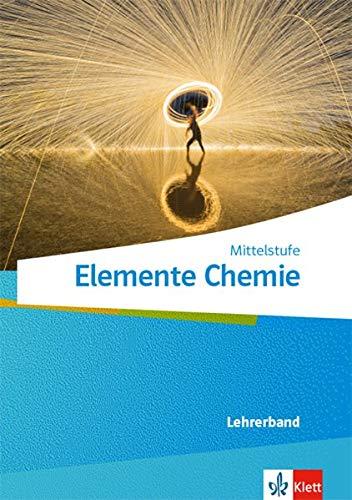 Mittelstufe
Elemente Chemie

Lehrerband

Klett